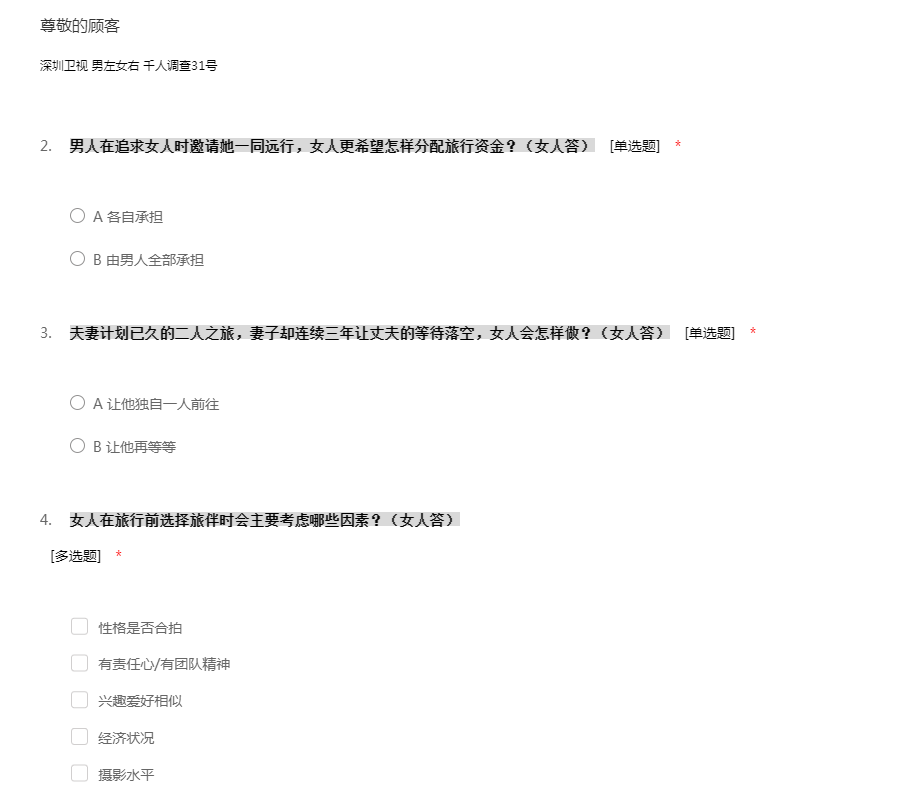 尊敬的顾客

深圳卫视 男左女右 千人调查31号

2. 男人在追求女人时邀请她一同远行，女人更希望怎样分配旅行资金？（女人答） [单选题] *

A 各自承担

B 由男人全部承担

3. 夫妻计划已久的二人之旅，妻子却连续三年让丈夫的等待落空，女人会怎样做？（女人答） [单选题] *

A 让他独自一人前往

B 让他再等等

4. 女人在旅行前选择旅伴时会主要考虑哪些因素？（女人答）

[多选题] *

性格是否合拍

有责任心/有团队精神

兴趣爱好相似

经济状况

摄影水平